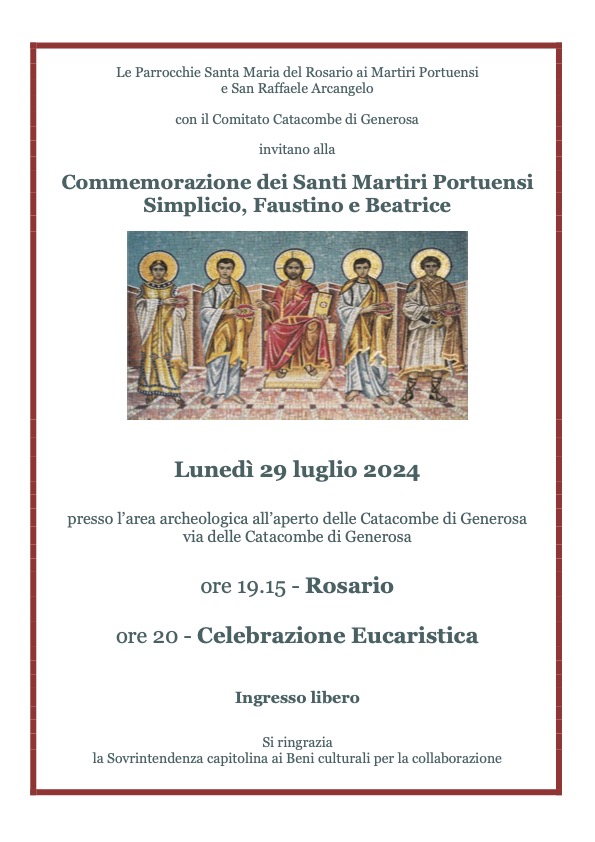 Le Parrocchie Santa Maria del Rosario ai Martiri Portuensi
e San Raffaele Arcangelo

con il Comitato Catacombe di Generosa

invitano alla

Commemorazione dei Santi Martiri Portuensi
Simplicio, Faustino e Beatrice

Lunedì 29 luglio 2024

presso l'area archeologica all'aperto delle Catacombe di Generosa
via delle Catacombe di Generosa

ore 19.15 - Rosario

ore 20 - Celebrazione Eucaristica

Ingresso libero

Si ringrazia
la Sovrintendenza capitolina ai Beni culturali per la collaborazione